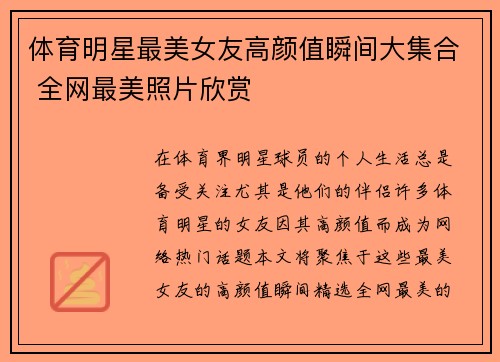 体育明星最美女友高颜值瞬间大集合 全网最美照片欣赏

在体育界明星球员的个人生活总是备受关注尤其是他们的伴侣许多体育明星的女友因其高颜值而成为网络热门话题本文将聚焦于这些最美女友的高颜值瞬间精选全网最美的